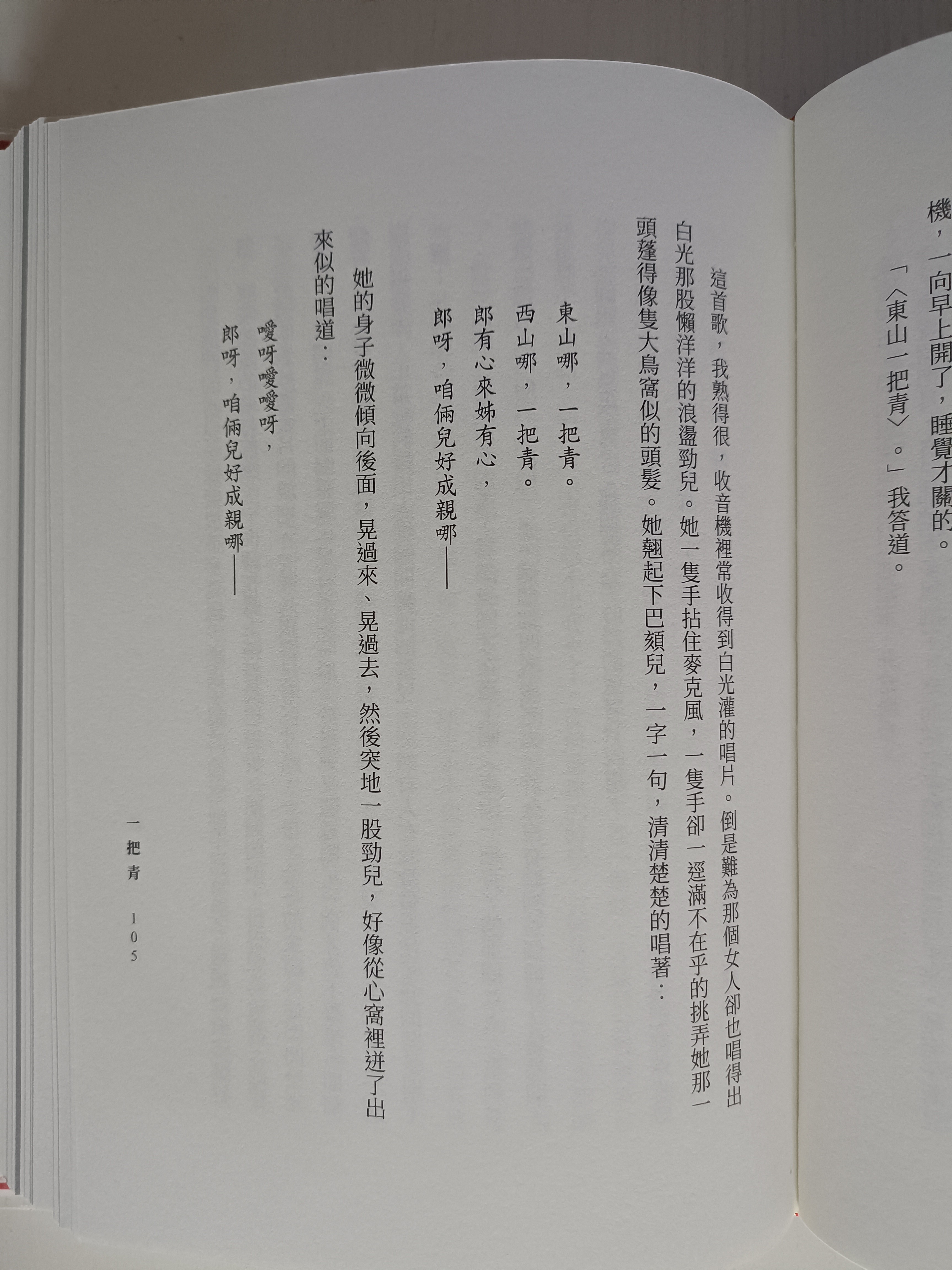 機，一向早上開了，睡覺才關的。

「〈東山一把青〉。」我答道。

這首歌，我熟得很，收音機裡常收得到白光灌的唱片。倒是難為那個女人卻也唱得出白光那股懶洋洋的浪盪勁兒。她一隻手拈住麥克風，一隻手卻一逕滿不在乎的挑弄她那一頭蓬得像隻大鳥窩似的頭髮。她翹起下巴頦兒，一字一句，清清楚楚的唱著：

東山哪，一把青。
西山哪，一把青。
郎有心來姊有心，
郎呀，咱倆兒好成親哪——

她的身子微微傾向後面，晃過來、晃過去，然後突地一股勁兒，好像從心窩裡迸了出來似的唱道：

噯呀噯噯呀，
郎呀，咱倆兒好成親哪——

一把青　105